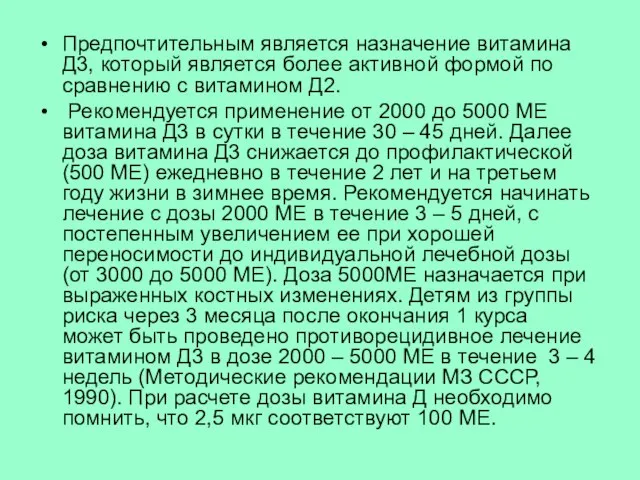 • Предпочтительным является назначение витамина Д3, который является более активной формой по сравнению с витамином Д2.

• Рекомендуется применение от 2000 до 5000 МЕ витамина Д3 в сутки в течение 30 – 45 дней. Далее доза витамина Д3 снижается до профилактической (500 МЕ) ежедневно в течение 2 лет и на третьем году жизни в зимнее время. Рекомендуется начинать лечение с дозы 2000 МЕ в течение 3 – 5 дней, с постепенным увеличением ее при хорошей переносимости до индивидуальной лечебной дозы (от 3000 до 5000 МЕ). Доза 5000МЕ назначается при выраженных костных изменениях. Детям из группы риска через 3 месяца после окончания 1 курса может быть проведено противорецидивное лечение витамином Д3 в дозе 2000 – 5000 МЕ в течение 3 – 4 недель (Методические рекомендации МЗ СССР, 1990). При расчете дозы витамина Д необходимо помнить, что 2,5 мкг соответствуют 100 МЕ.